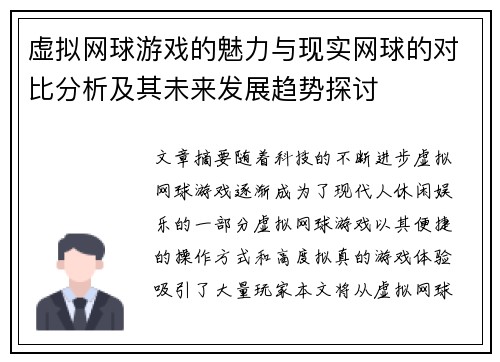 虚拟网球游戏的魅力与现实网球的对比分析及其未来发展趋势探讨

文章摘要随着科技的不断进步虚拟网球游戏逐渐成为了现代人休闲娱乐的一部分虚拟网球游戏以其便捷的操作方式和高度拟真的游戏体验吸引了大量玩家本文将从虚拟网球